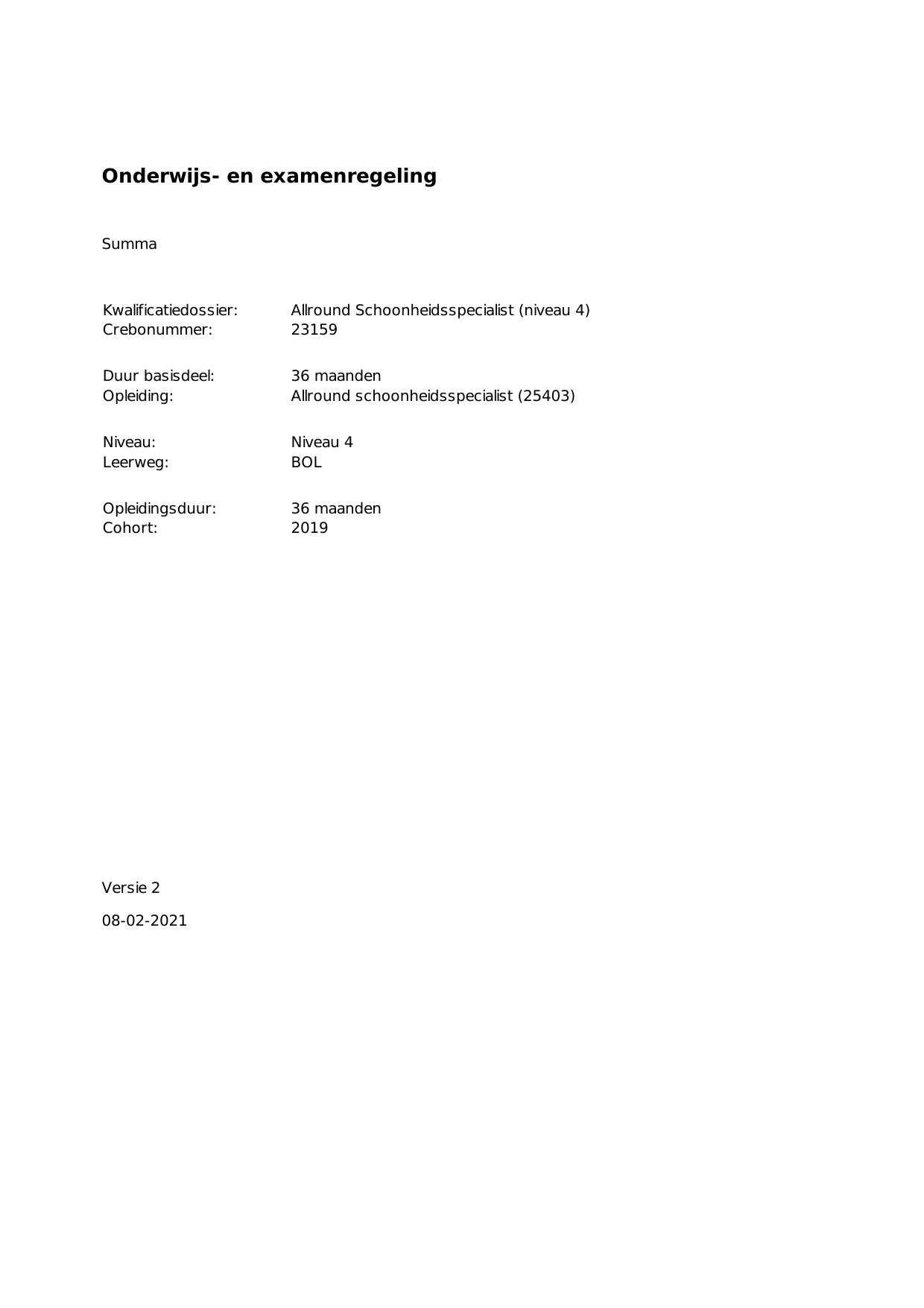 Onderwijs- en examenregeling

Summa

Kwalificatiedossier: Allround Schoonheidsspecialist (niveau 4)
Crebonummer: 23159

Duur basisdeel: 36 maanden
Opleiding: Allround schoonheidsspecialist (25403)

Niveau: Niveau 4
Leerweg: BOL

Opleidingsduur: 36 maanden
Cohort: 2019

Versie 2

08-02-2021